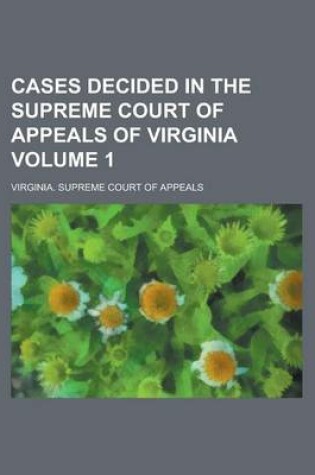 CASES DECIDED IN THE SUPREME COURT OF APPEALS OF VIRGINIA VOLUME 1

VIRGINIA. SUPREME COURT OF APPEALS